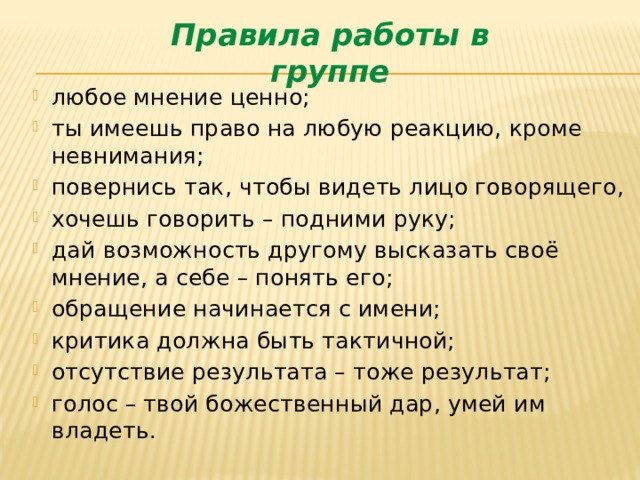 Правила работы в группе

любое мнение ценно;
ты имеешь право на любую реакцию, кроме невнимания;
повернись так, чтобы видеть лицо говорящего,
хочешь говорить – подними руку;
дай возможность другому высказать своё мнение, а себе – понять его;
обращение начинается с имени;
критика должна быть тактичной;
отсутствие результата – тоже результат;
голос – твой божественный дар, умей им владеть.